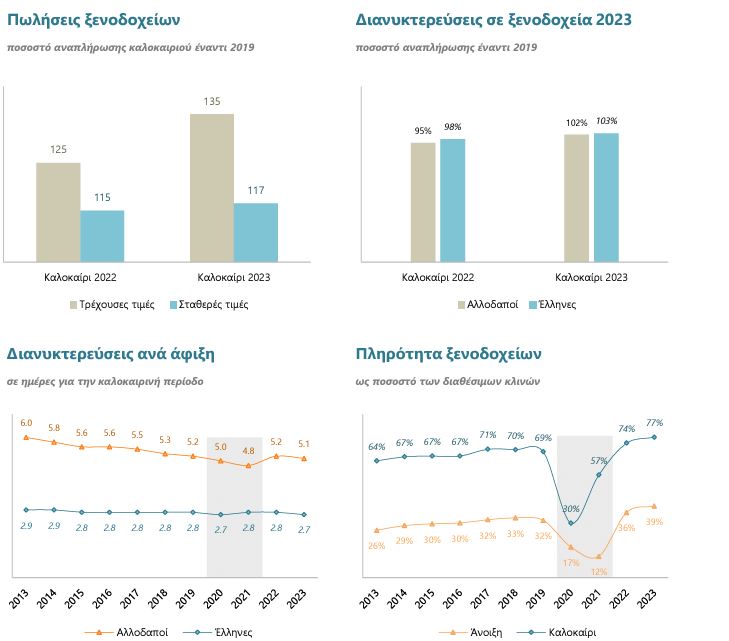 Πωλήσεις ξενοδοχείων

ποσοστό αναπλήρωσης καλοκαιριού έναντι 2019

125
115
135
117

Καλοκαίρι 2022
Καλοκαίρι 2023

Τρέχουσες τιμές
Σταθερές τιμές

Διανυκτερεύσεις σε ξενοδοχεία 2023

ποσοστό αναπλήρωσης έναντι 2019

95%
98%
102%
103%

Καλοκαίρι 2022
Καλοκαίρι 2023

Αλλοδαποί
Έλληνες

Διανυκτερεύσεις ανά άφιξη

σε ημέρες για την καλοκαιρινή περίοδο

6.0
5.8
5.6
5.6
5.5
5.3
5.2
5.0
4.8
5.2
5.1

2.9
2.9
2.8
2.8
2.8
2.8
2.8
2.7
2.8
2.8
2.7

2013
2014
2015
2016
2017
2018
2019
2020
2021
2022
2023

Αλλοδαποί
Έλληνες

Πληρότητα ξενοδοχείων

ως ποσοστό των διαθέσιμων κλινών

64%
67%
67%
67%
71%
70%
69%
30%
57%
74%
77%

26%
29%
30%
30%
32%
33%
32%
17%
12%
36%
39%

2013
2014
2015
2016
2017
2018
2019
2020
2021
2022
2023

Άνοιξη
Καλοκαίρι